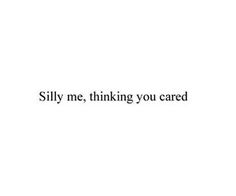 Silly me, thinking you cared